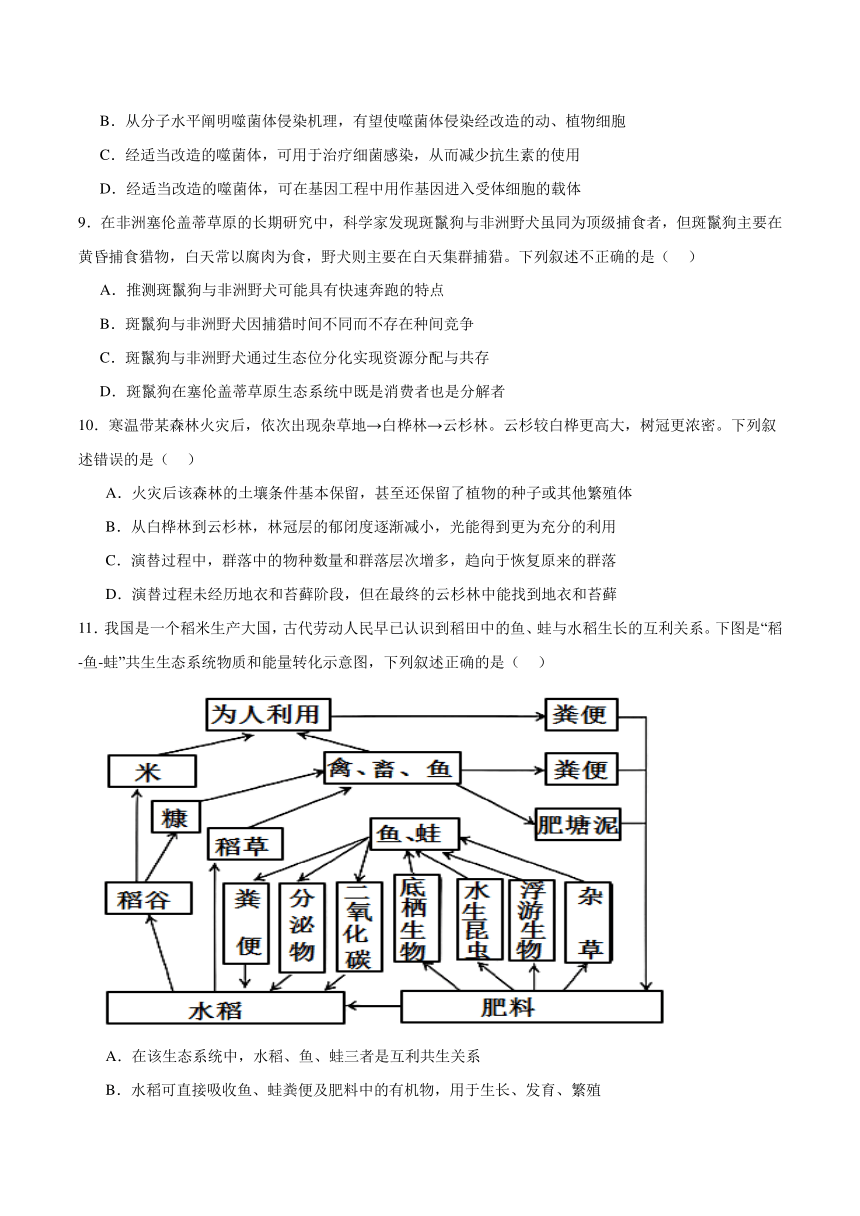 B．从分子水平阐明噬菌体侵染机理，有望使噬菌体侵染经改造的动、植物细胞

C．经适当改造的噬菌体，可用于治疗细菌感染，从而减少抗生素的使用

D．经适当改造的噬菌体，可在基因工程中用作基因进入受体细胞的载体

9．在非洲塞伦盖蒂草原的长期研究中，科学家发现斑鬣狗与非洲野犬虽同为顶级捕食者，但斑鬣狗主要在黄昏捕食猎物，白天常以腐肉为食，野犬则主要在白天集群捕猎。下列叙述不正确的是（　）

A．推测斑鬣狗与非洲野犬可能具有快速奔跑的特点

B．斑鬣狗与非洲野犬因捕猎时间不同而不存在种间竞争

C．斑鬣狗与非洲野犬通过生态位分化实现资源分配与共存

D．斑鬣狗在塞伦盖蒂草原生态系统中既是消费者也是分解者

10．寒温带某森林火灾后，依次出现杂草地→白桦林→云杉林。云杉较白桦更高大，树冠更浓密。下列叙述错误的是（　）

A．火灾后该森林的土壤条件基本保留，甚至还保留了植物的种子或其他繁殖体

B．从白桦林到云杉林，林冠层的郁闭度逐渐减小，光能得到更为充分的利用

C．演替过程中，群落中的物种数量和群落层次增多，趋向于恢复原来的群落

D．演替过程未经历地衣和苔藓阶段，但在最终的云杉林中能找到地衣和苔藓

11．我国是一个稻米生产大国，古代劳动人民早已认识到稻田中的鱼、蛙与水稻生长的互利关系。下图是“稻-鱼-蛙”共生生态系统物质和能量转化示意图，下列叙述正确的是（　）

为人利用
粪便
米
禽、畜、鱼
粪便
糠
肥塘泥
稻草
鱼、蛙
稻谷
粪便
分泌物
二氧化碳
底栖生物
水生昆虫
浮游生物
杂草
水稻
肥料

A．在该生态系统中，水稻、鱼、蛙三者是互利共生关系

B．水稻可直接吸收鱼、蛙粪便及肥料中的有机物，用于生长、发育、繁殖